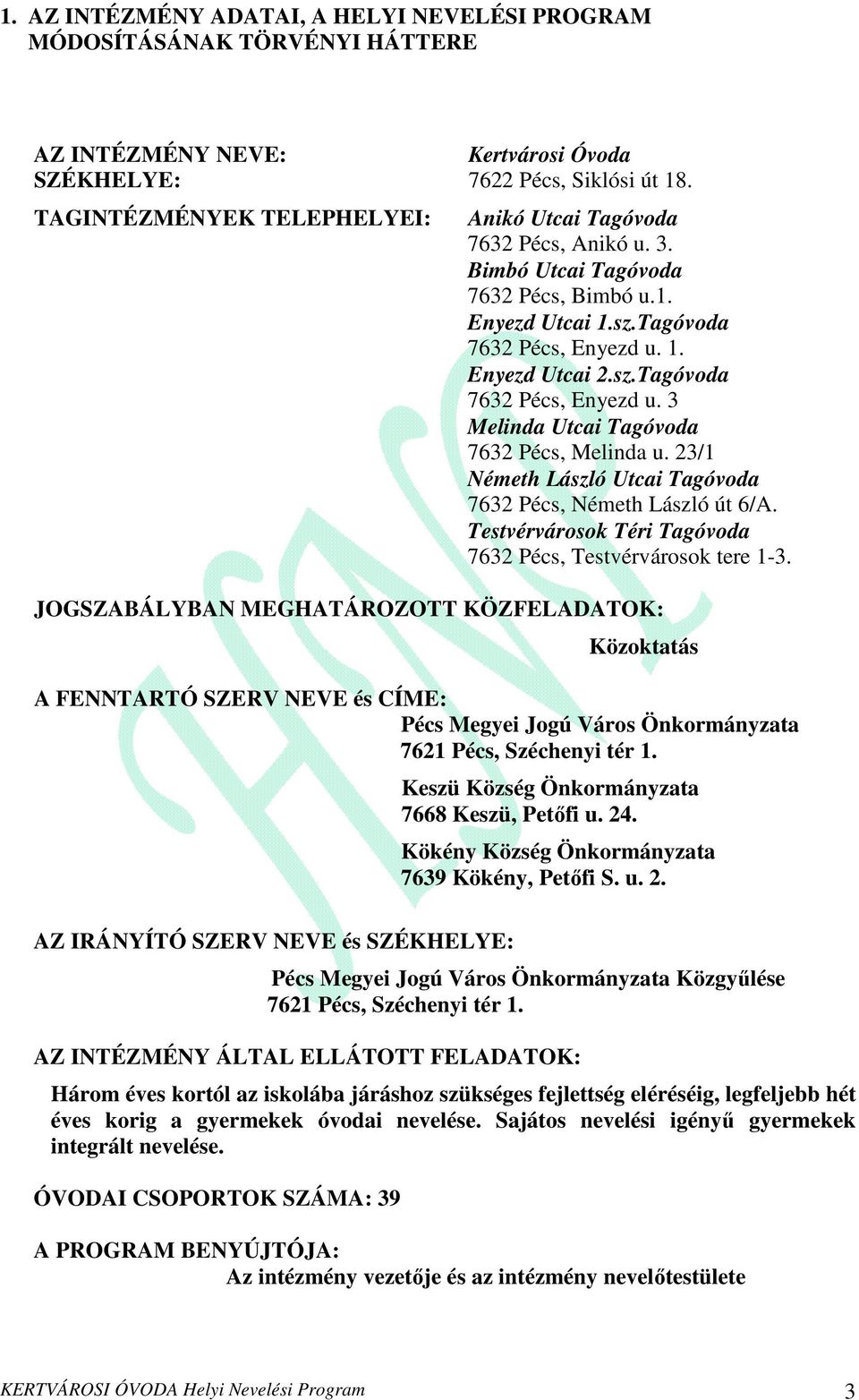 1. AZ INTÉZMÉNY ADATAI, A HELYI NEVELÉSI PROGRAM MÓDOSÍTÁSÁNAK TÖRVÉNYI HÁTTERE

AZ INTÉZMÉNY NEVE: Kertvárosi Óvoda
SZÉKHELYE: 7622 Pécs, Siklósi út 18.
TAGINTÉZMÉNYEK TELEPHELYEI: Anikó Utcai Tagóvoda
7632 Pécs, Anikó u. 3.
Bimbó Utcai Tagóvoda
7632 Pécs, Bimbó u.1.
Enyezd Utcai 1.sz.Tagóvoda
7632 Pécs, Enyezd u. 1.
Enyezd Utcai 2.sz.Tagóvoda
7632 Pécs, Enyezd u. 3
Melinda Utcai Tagóvoda
7632 Pécs, Melinda u. 23/1
Németh László Utcai Tagóvoda
7632 Pécs, Németh László út 6/A.
Testvérvárosok Téri Tagóvoda
7632 Pécs, Testvérvárosok tere 1-3.

JOGSZABÁLYBAN MEGHATÁROZOTT KÖZFELADATOK:
Közoktatás

A FENNTARTÓ SZERV NEVE és CÍME:
Pécs Megyei Jogú Város Önkormányzata
7621 Pécs, Széchenyi tér 1.
Keszü Község Önkormányzata
7668 Keszü, Petőfi u. 24.
Kökény Község Önkormányzata
7639 Kökény, Petőfi S. u. 2.

AZ IRÁNYÍTÓ SZERV NEVE és SZÉKHELYE:
Pécs Megyei Jogú Város Önkormányzata Közgyűlése
7621 Pécs, Széchenyi tér 1.

AZ INTÉZMÉNY ÁLTAL ELLÁTOTT FELADATOK:
Három éves kortól az iskolába járáshoz szükséges fejlettség eléréséig, legfeljebb hét éves korig a gyermekek óvodai nevelése. Sajátos nevelési igényű gyermekek integrált nevelése.

ÓVODAI CSOPORTOK SZÁMA: 39

A PROGRAM BENYÚJTÓJA:
Az intézmény vezetője és az intézmény nevelőtestülete

KERTVÁROSI ÓVODA Helyi Nevelési Program 3